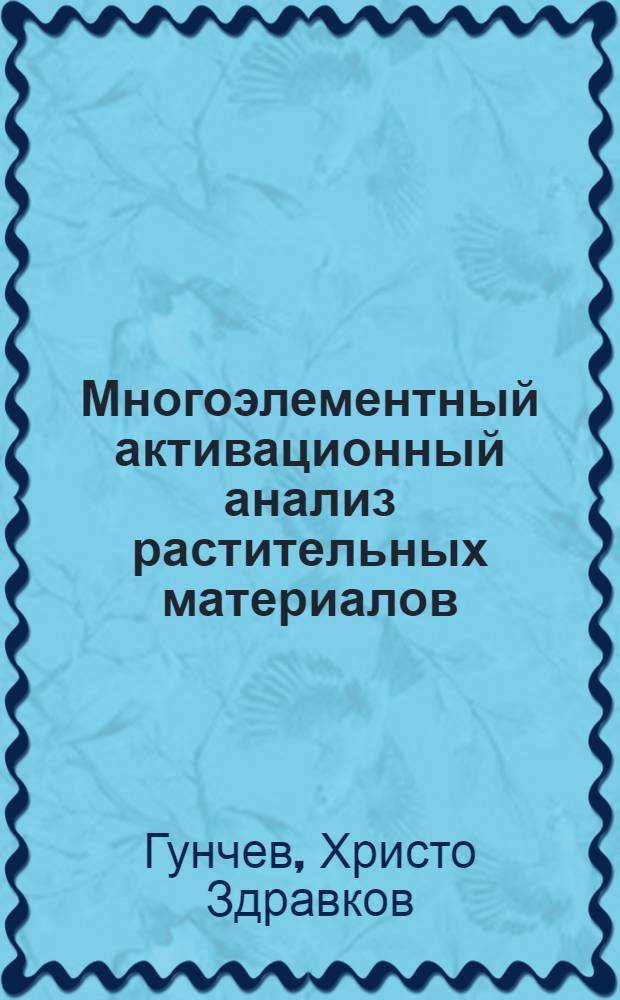 Многоэлементный активационный анализ растительных материалов

Гунчев, Христо Здравков